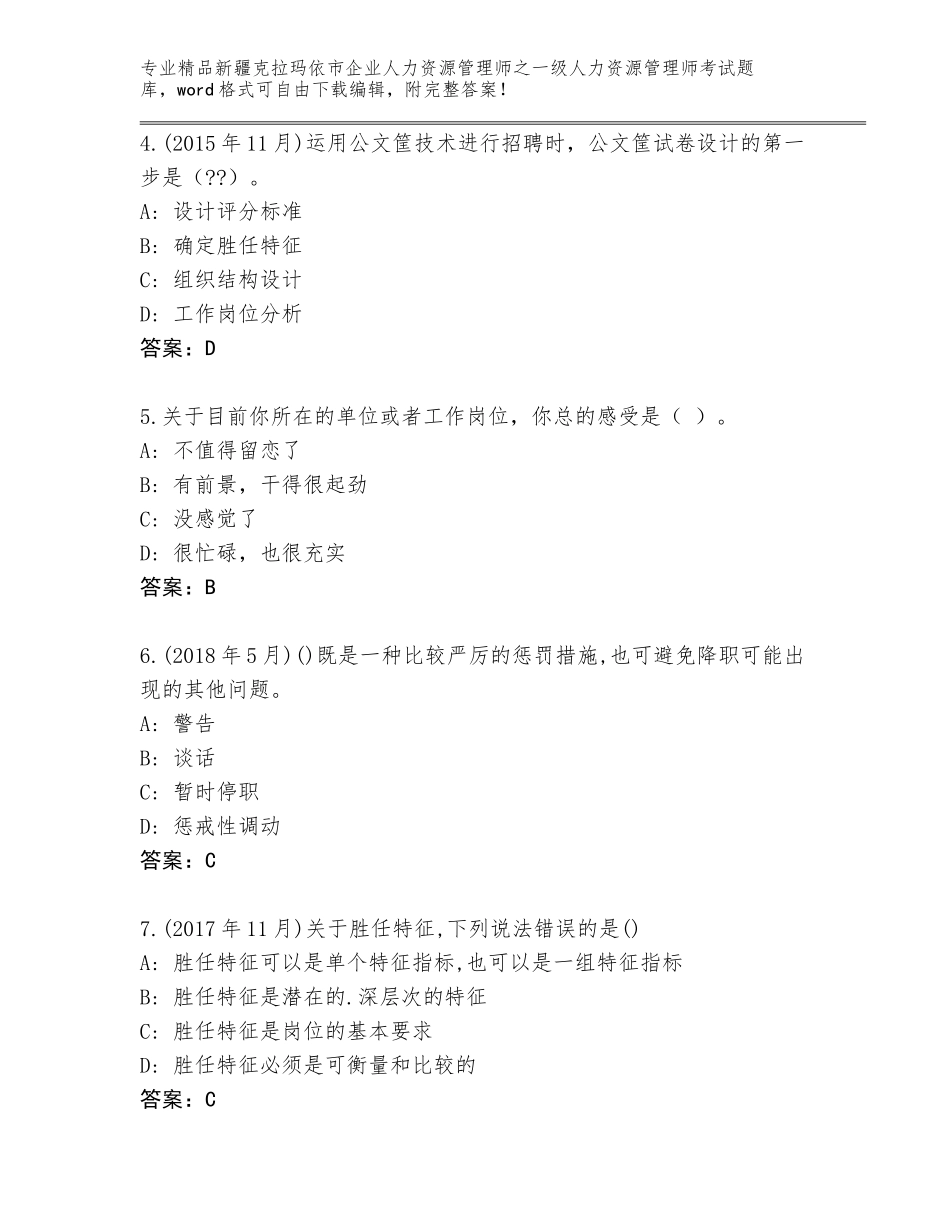 专业精品新疆克拉玛依市企业人力资源管理师之一级人力资源管理师考试题库，word格式可自由下载编辑，附完整答案！

4.(2015年11月)运用公文筐技术进行招聘时，公文筐试卷设计的第一步是（??）。
A：设计评分标准
B：确定胜任特征
C：组织结构设计
D：工作岗位分析
答案：D

5.关于目前你所在的单位或者工作岗位，你总的感受是（ ）。
A：不值得留恋了
B：有前景，干得很起劲
C：没感觉了
D：很忙碌，也很充实
答案：B

6.(2018年5月)()既是一种比较严厉的惩罚措施,也可避免降职可能出现的其他问题。
A：警告
B：谈话
C：暂时停职
D：惩戒性调动
答案：C

7.(2017年11月)关于胜任特征,下列说法错误的是()
A：胜任特征可以是单个特征指标,也可以是一组特征指标
B：胜任特征是潜在的.深层次的特征
C：胜任特征是岗位的基本要求
D：胜任特征必须是可衡量和比较的
答案：C